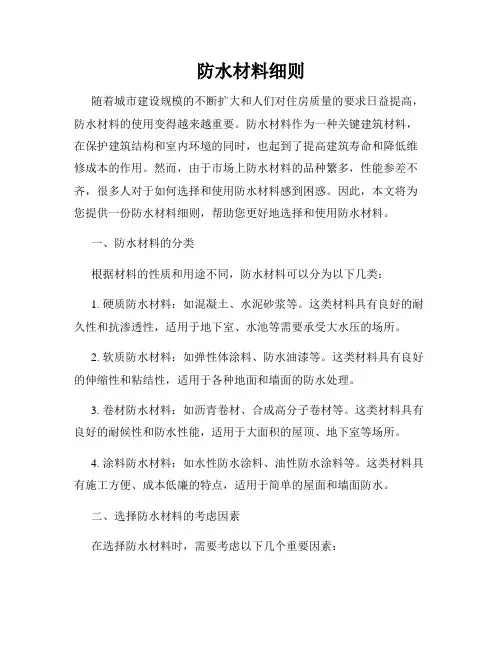 防水材料细则

随着城市建设规模的不断扩大和人们对住房质量的要求日益提高，防水材料的使用变得越来越重要。防水材料作为一种关键建筑材料，在保护建筑结构和室内环境的同时，也起到了提高建筑寿命和降低维修成本的作用。然而，由于市场上防水材料的品种繁多，性能参差不齐，很多人对于如何选择和使用防水材料感到困惑。因此，本文将为您提供一份防水材料细则，帮助您更好地选择和使用防水材料。

一、防水材料的分类

根据材料的性质和用途不同，防水材料可以分为以下几类：

1. 硬质防水材料：如混凝土、水泥砂浆等。这类材料具有良好的耐久性和抗渗透性，适用于地下室、水池等需要承受大水压的场所。

2. 软质防水材料：如弹性体涂料、防水油漆等。这类材料具有良好的伸缩性和粘结性，适用于各种地面和墙面的防水处理。

3. 卷材防水材料：如沥青卷材、合成高分子卷材等。这类材料具有良好的耐候性和防水性能，适用于大面积的屋顶、地下室等场所。

4. 涂料防水材料：如水性防水涂料、油性防水涂料等。这类材料具有施工方便、成本低廉的特点，适用于简单的屋面和墙面防水。

二、选择防水材料的考虑因素

在选择防水材料时，需要考虑以下几个重要因素：